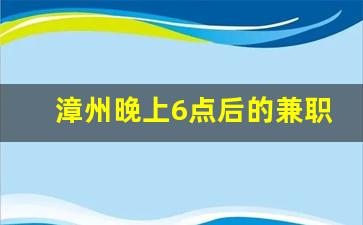 漳州晚上6点后的兼职